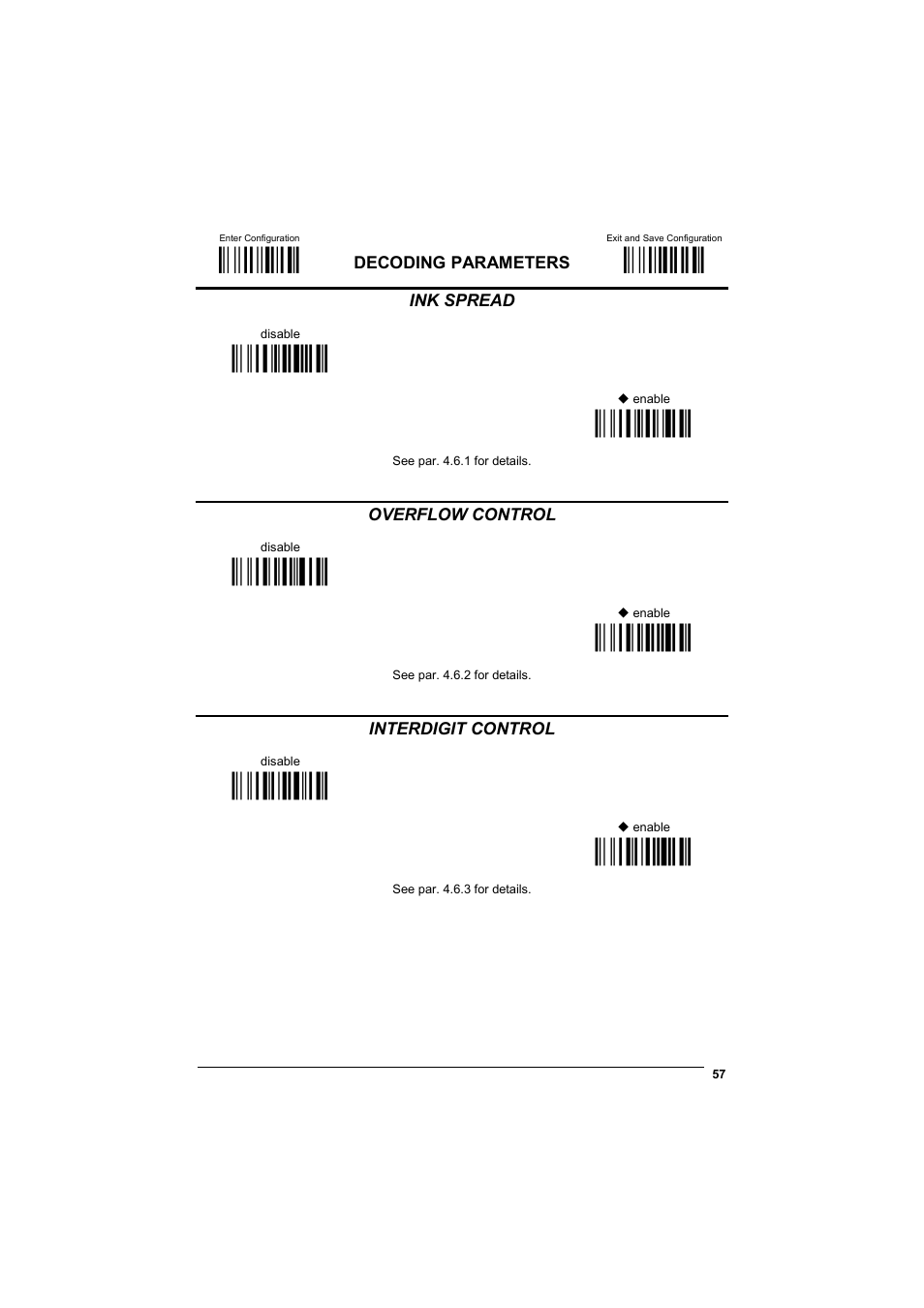 Enter Configuration

DECODING PARAMETERS

Exit and Save Configuration

INK SPREAD

disable

◆ enable

See par. 4.6.1 for details.

OVERFLOW CONTROL

disable

◆ enable

See par. 4.6.2 for details.

INTERDIGIT CONTROL

disable

◆ enable

See par. 4.6.3 for details.

57